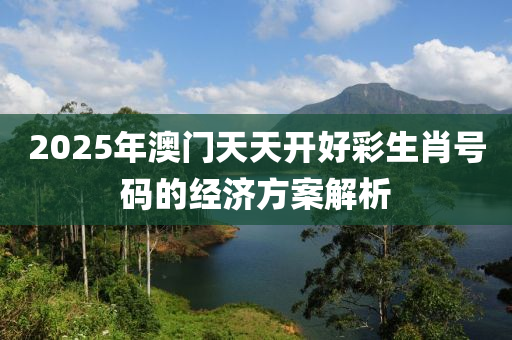 2025年澳门天天开好彩生肖号码的经济方案解析